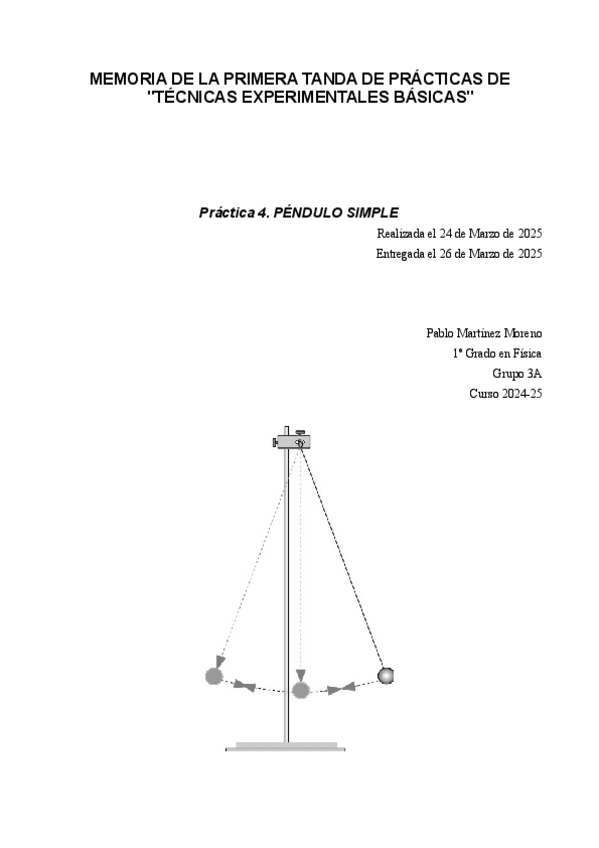 MEMORIA DE LA PRIMERA TANDA DE PRÁCTICAS DE "TÉCNICAS EXPERIMENTALES BÁSICAS"

Práctica 4. PÉNDULO SIMPLE

Realizada el 24 de Marzo de 2025

Entregada el 26 de Marzo de 2025

Pablo Martínez Moreno

1º Grado en Física

Grupo 3A

Curso 2024-25